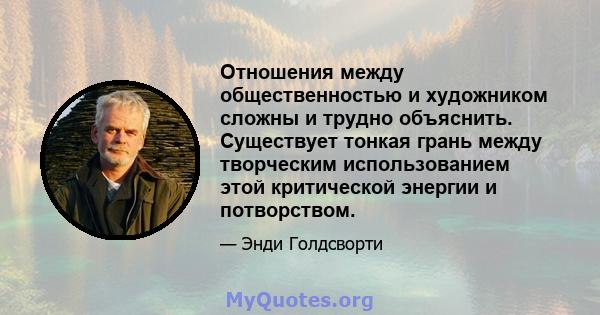 Отношения между общественностью и художником сложны и трудно объяснить. Существует тонкая грань между творческим использованием этой критической энергии и потворством.

— Энди Голдсворти

MyQuotes.org